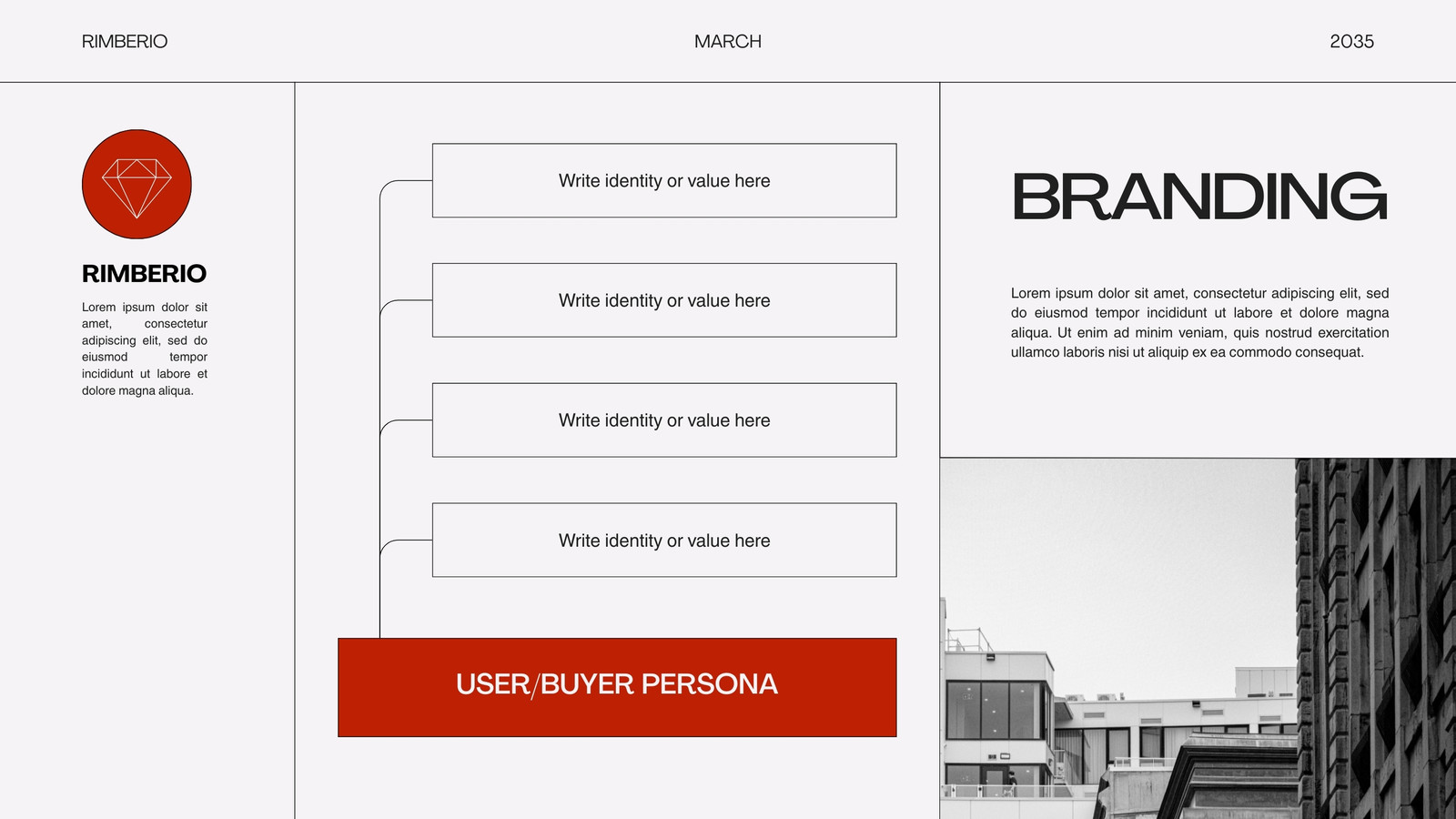 RIMBERIO

MARCH

2035

RIMBERIO

Lorem ipsum dolor sit amet, consectetur adipiscing elit, sed do eiusmod tempor incididunt ut labore et dolore magna aliqua.

Write identity or value here

Write identity or value here

Write identity or value here

Write identity or value here

USER/BUYER PERSONA

BRANDING

Lorem ipsum dolor sit amet, consectetur adipiscing elit, sed do eiusmod tempor incididunt ut labore et dolore magna aliqua. Ut enim ad minim veniam, quis nostrud exercitation ullamco laboris nisi ut aliquip ex ea commodo consequat.